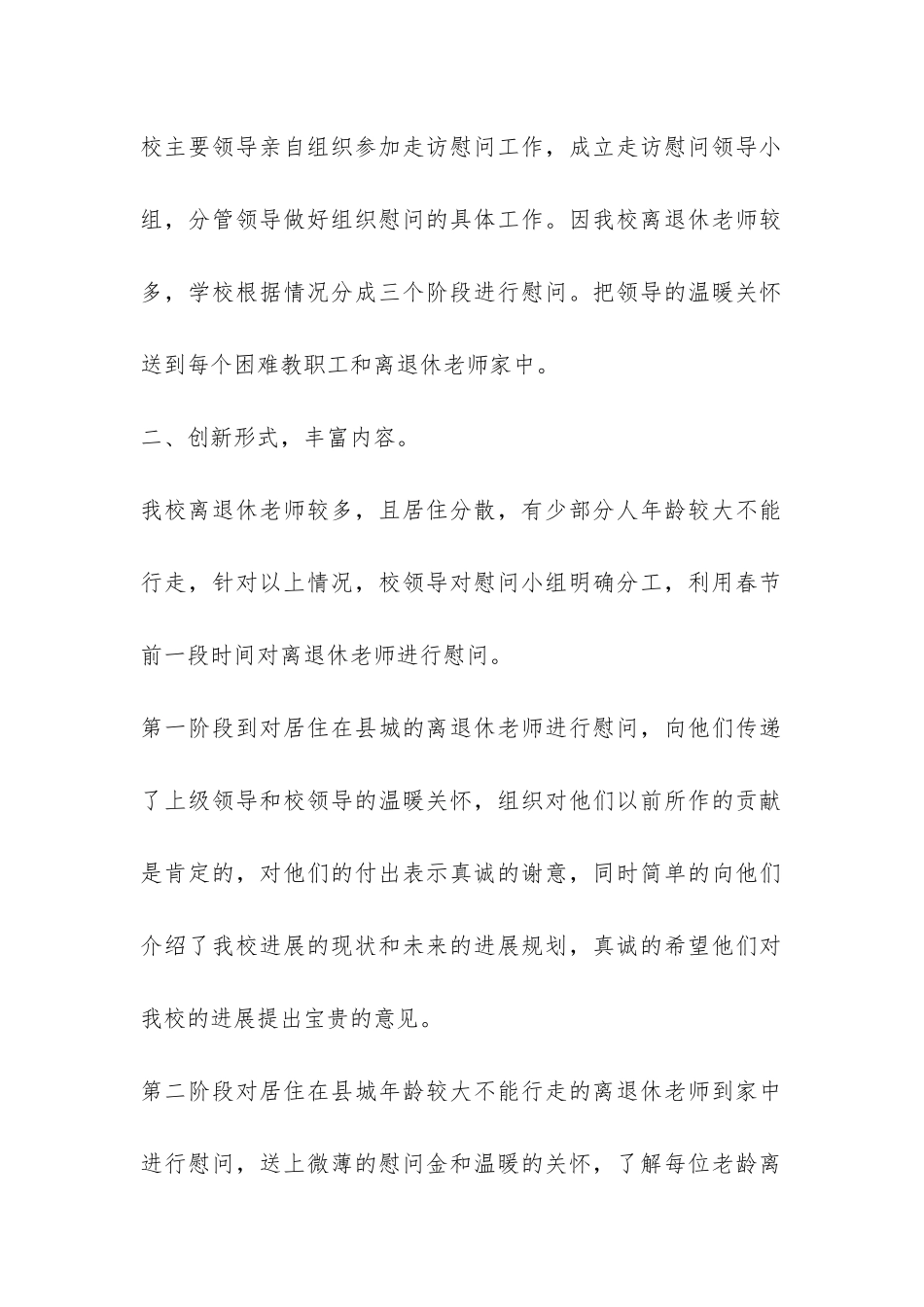 校主要领导亲自组织参加走访慰问工作，成立走访慰问领导小组，分管领导做好组织慰问的具体工作。因我校离退休老师较多，学校根据情况分成三个阶段进行慰问。把领导的温暖关怀送到每个困难教职工和离退休老师家中。

二、创新形式，丰富内容。

我校离退休老师较多，且居住分散，有少部分人年龄较大不能行走，针对以上情况，校领导对慰问小组明确分工，利用春节前一段时间对离退休老师进行慰问。

第一阶段到对居住在县城的离退休老师进行慰问，向他们传递了上级领导和校领导的温暖关怀，组织对他们以前所作的贡献是肯定的，对他们的付出表示真诚的谢意，同时简单的向他们介绍了我校进展的现状和未来的进展规划，真诚的希望他们对我校的进展提出宝贵的意见。

第二阶段对居住在县城年龄较大不能行走的离退休老师到家中进行慰问，送上微薄的慰问金和温暖的关怀，了解每位老龄离